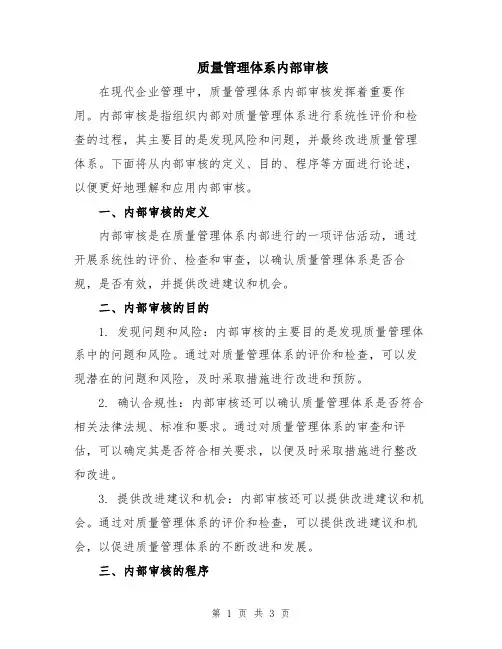 质量管理体系内部审核

在现代企业管理中，质量管理体系内部审核发挥着重要作用。内部审核是指组织内部对质量管理体系进行系统性评价和检查的过程，其主要目的是发现风险和问题，并最终改进质量管理体系。下面将从内部审核的定义、目的、程序等方面进行论述，以便更好地理解和应用内部审核。

一、内部审核的定义

内部审核是在质量管理体系内部进行的一项评估活动，通过开展系统性的评价、检查和审查，以确认质量管理体系是否合规，是否有效，并提供改进建议和机会。

二、内部审核的目的

1. 发现问题和风险：内部审核的主要目的是发现质量管理体系中的问题和风险。通过对质量管理体系的评价和检查，可以发现潜在的问题和风险，及时采取措施进行改进和预防。

2. 确认合规性：内部审核还可以确认质量管理体系是否符合相关法律法规、标准和要求。通过对质量管理体系的审查和评估，可以确定其是否符合相关要求，以便及时采取措施进行整改和改进。

3. 提供改进建议和机会：内部审核还可以提供改进建议和机会。通过对质量管理体系的评价和检查，可以提供改进建议和机会，以促进质量管理体系的不断改进和发展。

三、内部审核的程序

第 1 页 共 3 页